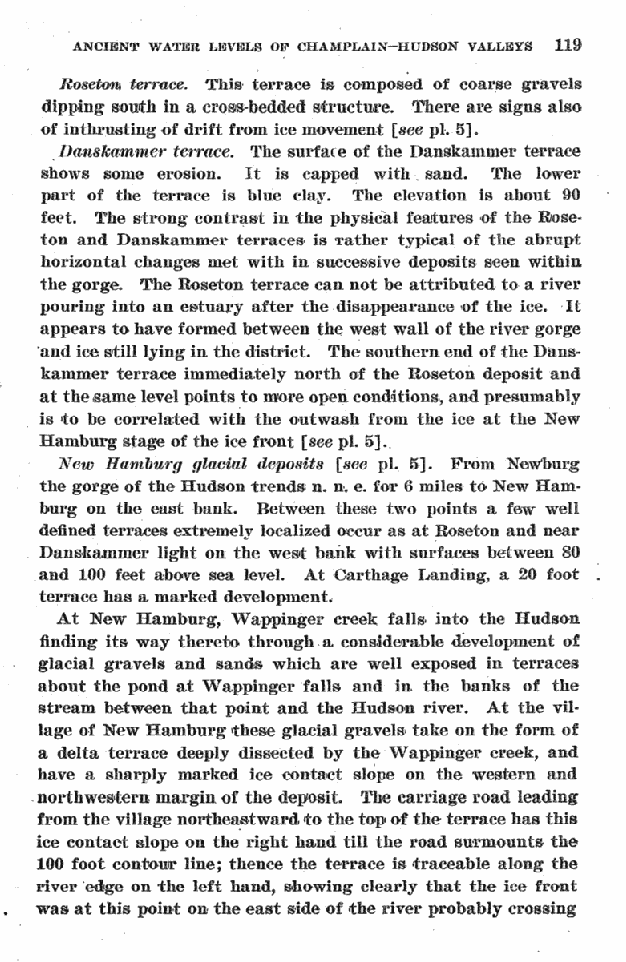 ANCIENT WATER LEVELS OF CHAMPLAIN-HUDSON VALLEYS 119

Roseton terrace. This terrace is composed of coarse gravels dipping south in a cross-bedded structure. There are signs also of inthrusting of drift from ice movement [see pl. 5].

Danskammer terrace. The surface of the Danskammer terrace shows some erosion. It is capped with sand. The lower part of the terrace is blue clay. The elevation is about 90 feet. The strong contrast in the physical features of the Roseton and Danskammer terraces is rather typical of the abrupt horizontal changes met with in successive deposits seen within the gorge. The Roseton terrace can not be attributed to a river pouring into an estuary after the disappearance of the ice. It appears to have formed between the west wall of the river gorge and ice still lying in the district. The southern end of the Danskammer terrace immediately north of the Roseton deposit and at the same level points to more open conditions, and presumably is to be correlated with the outwash from the ice at the New Hamburg stage of the ice front [see pl. 5].

New Hamburg glacial deposits [see pl. 5]. From Newburg the gorge of the Hudson trends n. n. e. for 6 miles to New Hamburg on the east bank. Between these two points a few well defined terraces extremely localized occur as at Roseton and near Danskammer light on the west bank with surfaces between 80 and 100 feet above sea level. At Carthage Landing, a 20 foot terrace has a marked development.

At New Hamburg, Wappinger creek falls into the Hudson finding its way thereto through a considerable development of glacial gravels and sands which are well exposed in terraces about the pond at Wappinger falls and in the banks of the stream between that point and the Hudson river. At the village of New Hamburg these glacial gravels take on the form of a delta terrace deeply dissected by the Wappinger creek, and have a sharply marked ice contact slope on the western and northwestern margin of the deposit. The carriage road leading from the village northeastward to the top of the terrace has this ice contact slope on the right hand till the road surmounts the 100 foot contour line; thence the terrace is traceable along the river edge on the left hand, showing clearly that the ice front was at this point on the east side of the river probably crossing